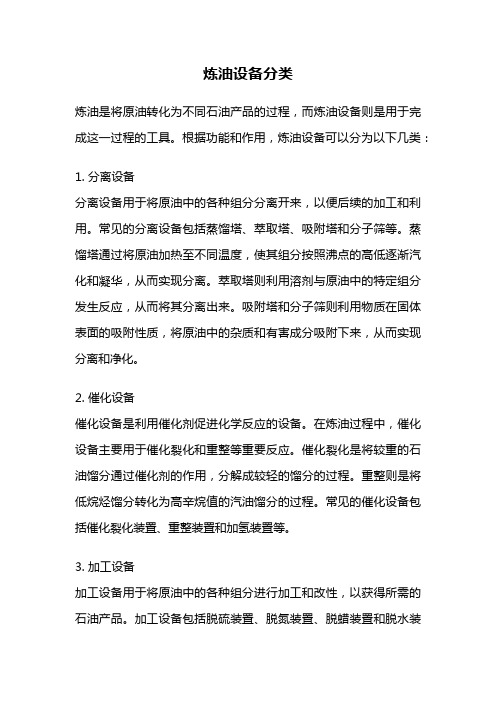 炼油设备分类

炼油是将原油转化为不同石油产品的过程，而炼油设备则是用于完成这一过程的工具。根据功能和作用，炼油设备可以分为以下几类：

1. 分离设备
分离设备用于将原油中的各种组分分离开来，以便后续的加工和利用。常见的分离设备包括蒸馏塔、萃取塔、吸附塔和分子筛等。蒸馏塔通过将原油加热至不同温度，使其组分按照沸点的高低逐渐汽化和凝华，从而实现分离。萃取塔则利用溶剂与原油中的特定组分发生反应，从而将其分离出来。吸附塔和分子筛则利用物质在固体表面的吸附性质，将原油中的杂质和有害成分吸附下来，从而实现分离和净化。

2. 催化设备
催化设备是利用催化剂促进化学反应的设备。在炼油过程中，催化设备主要用于催化裂化和重整等重要反应。催化裂化是将较重的石油馏分通过催化剂的作用，分解成较轻的馏分的过程。重整则是将低烷烃馏分转化为高辛烷值的汽油馏分的过程。常见的催化设备包括催化裂化装置、重整装置和加氢装置等。

3. 加工设备
加工设备用于将原油中的各种组分进行加工和改性，以获得所需的石油产品。加工设备包括脱硫装置、脱氮装置、脱蜡装置和脱水装